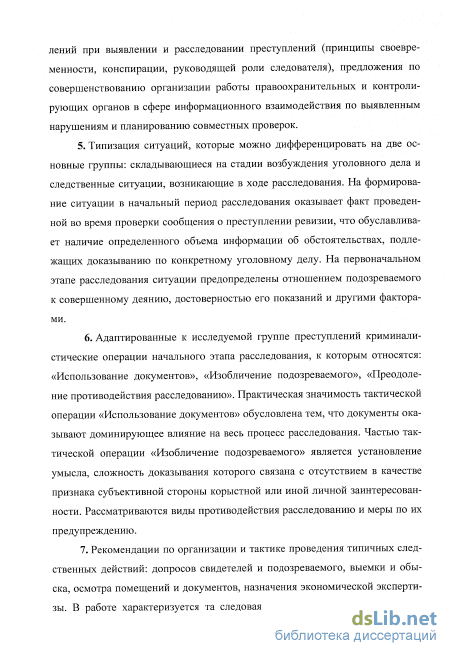 лений при выявлении и расследовании преступлений (принципы своевременности, конспирации, руководящей роли следователя), предложения по совершенствованию организации работы правоохранительных и контролирующих органов в сфере информационного взаимодействия по выявленным нарушениям и планированию совместных проверок.

5. Типизация ситуаций, которые можно дифференцировать на две основные группы: складывающиеся на стадии возбуждения уголовного дела и следственные ситуации, возникающие в ходе расследования. На формирование ситуации в начальный период расследования оказывает факт проведенной во время проверки сообщения о преступлении ревизии, что обуславливает наличие определенного объема информации об обстоятельствах, подлежащих доказыванию по конкретному уголовному делу. На первоначальном этапе расследования ситуации предопределены отношением подозреваемого к совершенному деянию, достоверностью его показаний и другими факторами.

6. Адаптированные к исследуемой группе преступлений криминалистические операции начального этапа расследования, к которым относятся: «Использование документов», «Изобличение подозреваемого», «Преодоление противодействия расследованию». Практическая значимость тактической операции «Использование документов» обусловлена тем, что документы оказывают доминирующее влияние на весь процесс расследования. Частью тактической операции «Изобличение подозреваемого» является установление умысла, сложность доказывания которого связана с отсутствием в качестве признака субъективной стороны корыстной или иной личной заинтересованности. Рассматриваются виды противодействия расследованию и меры по их предупреждению.

7. Рекомендации по организации и тактике проведения типичных следственных действий: допросов свидетелей и подозреваемого, выемки и обыска, осмотра помещений и документов, назначения экономической экспертизы. В работе характеризуется та следовая

dsLib.net
библиотека диссертаций